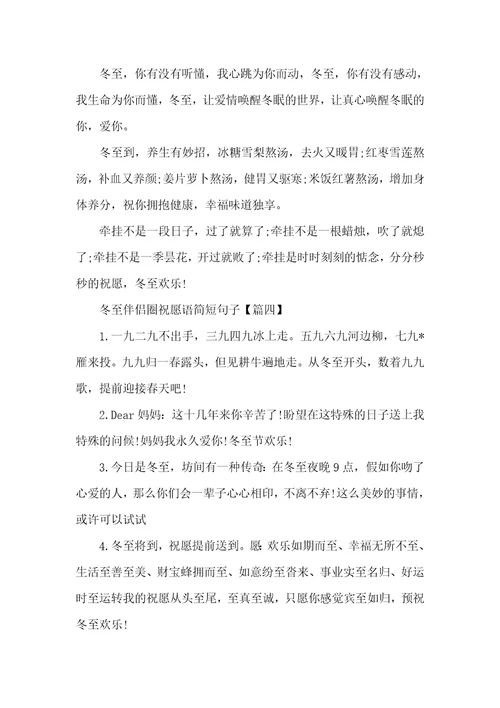 冬至，你有没有听懂，我心跳为你而动，冬至，你有没有感动，我生命为你而懂，冬至，让爱情唤醒冬眠的世界，让真心唤醒冬眠的你，爱你。

冬至到，养生有妙招，冰糖雪梨熬汤，去火又暖胃;红枣雪莲熬汤，补血又养颜;姜片萝卜熬汤，健胃又驱寒;米饭红薯熬汤，增加身体养分，祝你拥抱健康，幸福味道独享。

牵挂不是一段日子，过了就算了;牵挂不是一根蜡烛，吹了就熄了;牵挂不是一季昙花，开过就败了;牵挂是时时刻刻的惦念，分分秒秒的祝愿，冬至欢乐!

冬至伴侣圈祝愿语简短句子【篇四】

1.一九二九不出手，三九四九冰上走。五九六九河边柳，七九*雁来投。九九归一春露头，但见耕牛遍地走。从冬至开头，数着九九歌，提前迎接春天吧!

2.Dear 妈妈：这十几年来你辛苦了!盼望在这特殊的日子送上我特殊的问候!妈妈我永久爱你!冬至节欢乐!

3.今日是冬至，坊间有一种传奇：在冬至夜晚 9 点，假如你吻了心爱的人，那么你们会一辈子心心相印，不离不弃!这么美妙的事情，或许可以试试

4.冬至将到，祝愿提前送到。愿：欢乐如期而至、幸福无所不至、生活至善至美、财宝蜂拥而至、如意纷至沓来、事业实至名归、好运时至运转我的祝愿从头至尾，至真至诚，只愿你感觉宾至如归，预祝冬至欢乐!